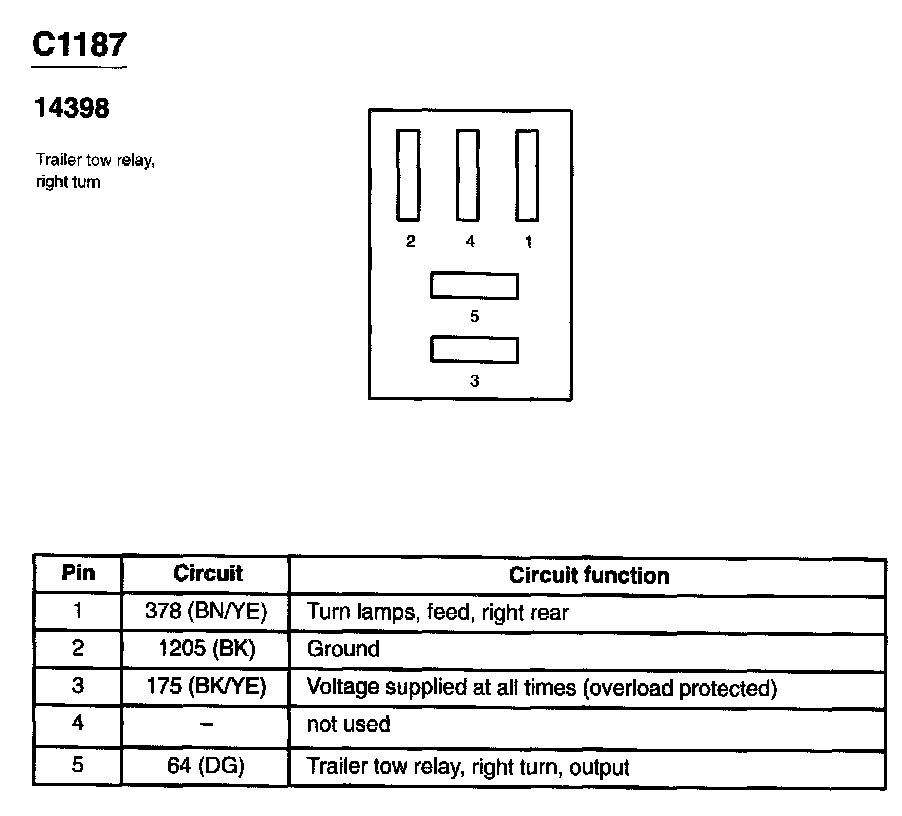 C1187

14398

Trailer tow relay, right turn

2 4 1

5

3

| Pin | Circuit | Circuit function |
|---|---|---|
| 1 | 378 (BN/YE) | Turn lamps, feed, right rear |
| 2 | 1205 (BK) | Ground |
| 3 | 175 (BK/YE) | Voltage supplied at all times (overload protected) |
| 4 | – | not used |
| 5 | 64 (DG) | Trailer tow relay, right turn, output |